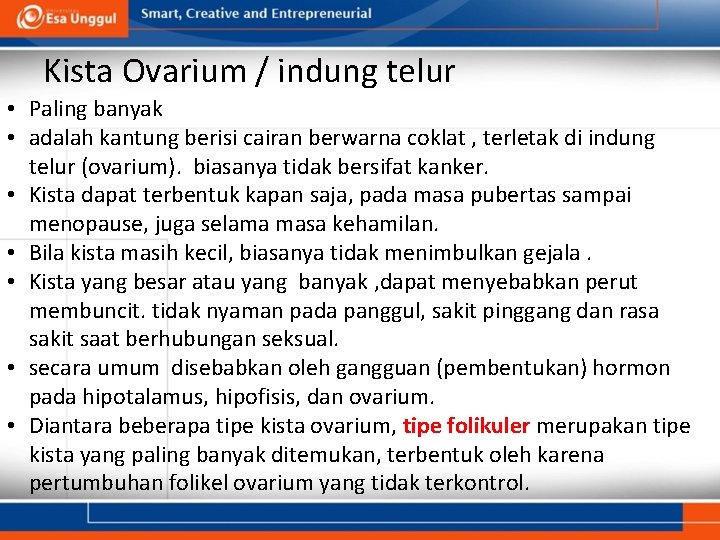 Esa Unggul

Smart, Creative and Entrepreneurial

Kista Ovarium / indung telur

• Paling banyak
• adalah kantung berisi cairan berwarna coklat , terletak di indung telur (ovarium). biasanya tidak bersifat kanker.
• Kista dapat terbentuk kapan saja, pada masa pubertas sampai menopause, juga selama masa kehamilan.
• Bila kista masih kecil, biasanya tidak menimbulkan gejala .
• Kista yang besar atau yang banyak ,dapat menyebabkan perut membuncit. tidak nyaman pada panggul, sakit pinggang dan rasa sakit saat berhubungan seksual.
• secara umum disebabkan oleh gangguan (pembentukan) hormon pada hipotalamus, hipofisis, dan ovarium.
• Diantara beberapa tipe kista ovarium, tipe folikuler merupakan tipe kista yang paling banyak ditemukan, terbentuk oleh karena pertumbuhan folikel ovarium yang tidak terkontrol.